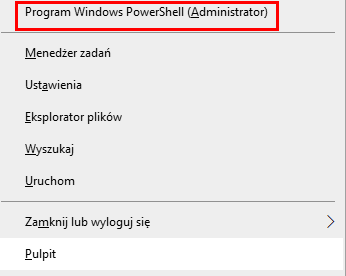 Program Windows PowerShell (Administrator)

Menedżer zadań

Ustawienia

Eksplorator plików

Wyszukaj

Uruchom

Zamknij lub wyloguj się

Pulpit